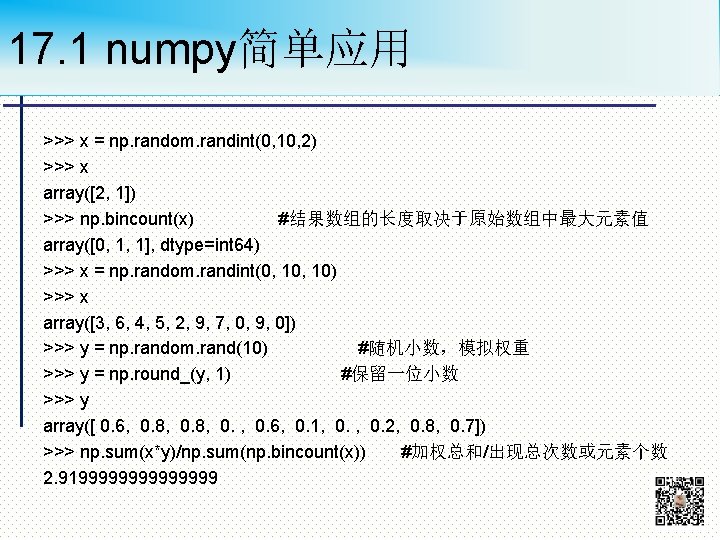 17.1 numpy简单应用

>>> x = np.random.randint(0,10,2)
>>> x
array([2, 1])
>>> np.bincount(x) #结果数组的长度取决于原始数组中最大元素值
array([0, 1, 1], dtype=int64)
>>> x = np.random.randint(0, 10, 10)
>>> x
array([3, 6, 4, 5, 2, 9, 7, 0, 9, 0])
>>> y = np.random.rand(10) #随机小数，模拟权重
>>> y = np.round_(y, 1) #保留一位小数
>>> y
array([ 0.6, 0.8, 0.8, 0. , 0.6, 0.1, 0. , 0.2, 0.8, 0.7])
>>> np.sum(x*y)/np.sum(np.bincount(x)) #加权总和/出现总次数或元素个数
2.9199999999999999